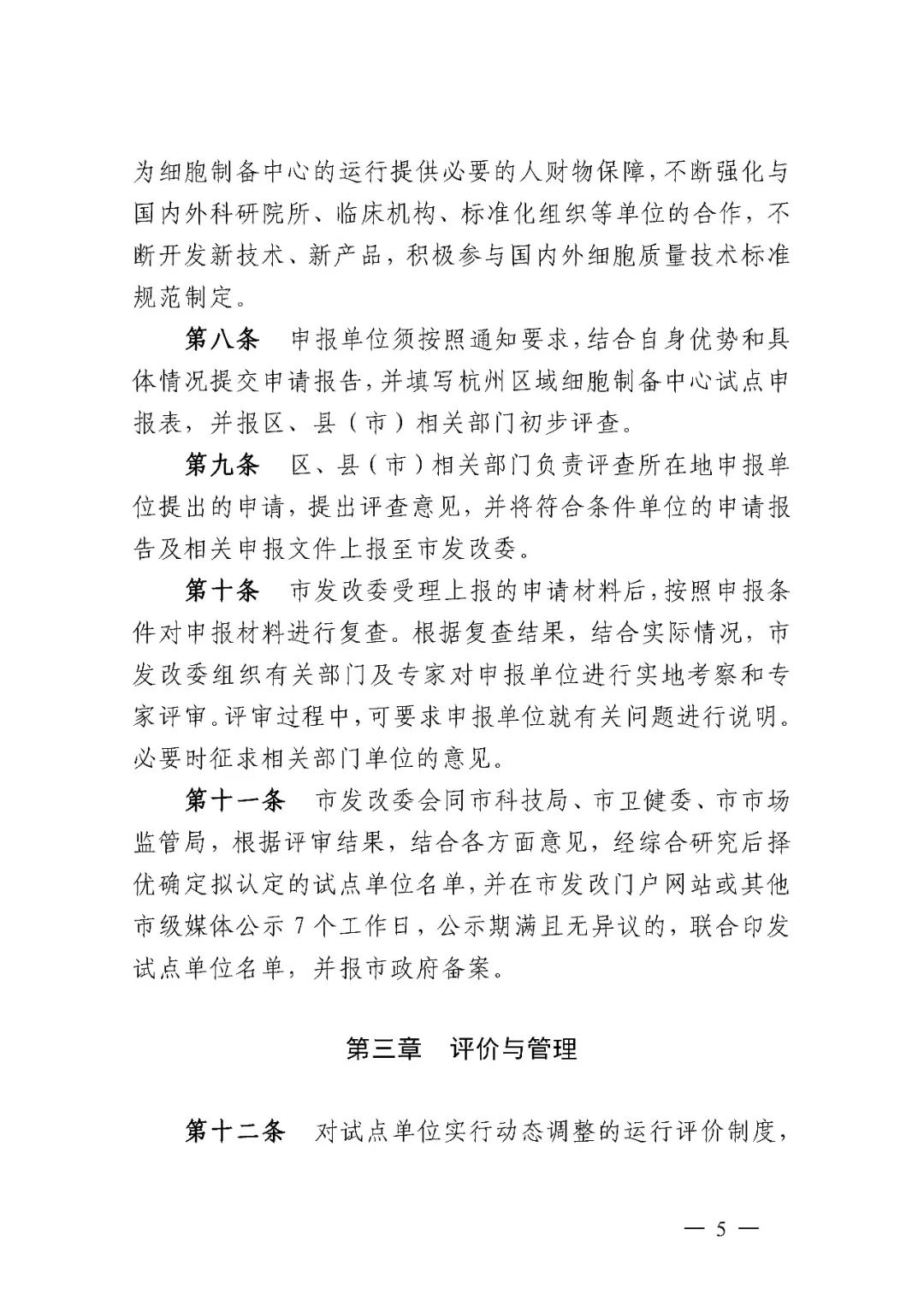 为细胞制备中心的运行提供必要的人财物保障，不断强化与国内外科研院所、临床机构、标准化组织等单位的合作，不断开发新技术、新产品，积极参与国内外细胞质量技术标准规范制定。

第八条　申报单位须按照通知要求，结合自身优势和具体情况提交申请报告，并填写杭州区域细胞制备中心试点申报表，并报区、县（市）相关部门初步评查。

第九条　区、县（市）相关部门负责评查所在地申报单位提出的申请，提出评查意见，并将符合条件单位的申请报告及相关申报文件上报至市发改委。

第十条　市发改委受理上报的申请材料后，按照申报条件对申报材料进行复查。根据复查结果，结合实际情况，市发改委组织有关部门及专家对申报单位进行实地考察和专家评审。评审过程中，可要求申报单位就有关问题进行说明。必要时征求相关部门单位的意见。

第十一条　市发改委会同市科技局、市卫健委、市市场监管局，根据评审结果，结合各方面意见，经综合研究后择优确定拟认定的试点单位名单，并在市发改门户网站或其他市级媒体公示 7 个工作日，公示期满且无异议的，联合印发试点单位名单，并报市政府备案。

第三章　评价与管理

第十二条　对试点单位实行动态调整的运行评价制度，

— 5 —